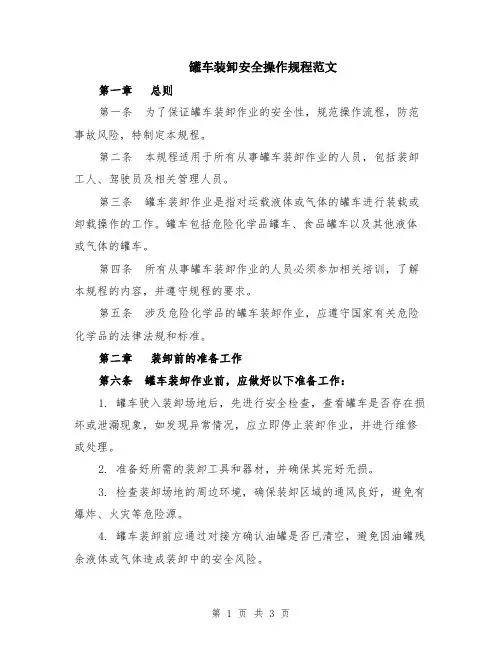 罐车装卸安全操作规程范文

第一章　总则

第一条　为了保证罐车装卸作业的安全性，规范操作流程，防范事故风险，特制定本规程。

第二条　本规程适用于所有从事罐车装卸作业的人员，包括装卸工人、驾驶员及相关管理人员。

第三条　罐车装卸作业是指对运载液体或气体的罐车进行装载或卸载操作的工作。罐车包括危险化学品罐车、食品罐车以及其他液体或气体的罐车。

第四条　所有从事罐车装卸作业的人员必须参加相关培训，了解本规程的内容，并遵守规程的要求。

第五条　涉及危险化学品的罐车装卸作业，应遵守国家有关危险化学品的法律法规和标准。

第二章　装卸前的准备工作

第六条　罐车装卸作业前，应做好以下准备工作：

1. 罐车驶入装卸场地后，先进行安全检查，查看罐车是否存在损坏或泄漏现象，如发现异常情况，应立即停止装卸作业，并进行维修或处理。

2. 准备好所需的装卸工具和器材，并确保其完好无损。

3. 检查装卸场地的周边环境，确保装卸区域的通风良好，避免有爆炸、火灾等危险源。

4. 罐车装卸前应通过对接方确认油罐是否已清空，避免因油罐残余液体或气体造成装卸中的安全风险。

第 1 页 共 3 页